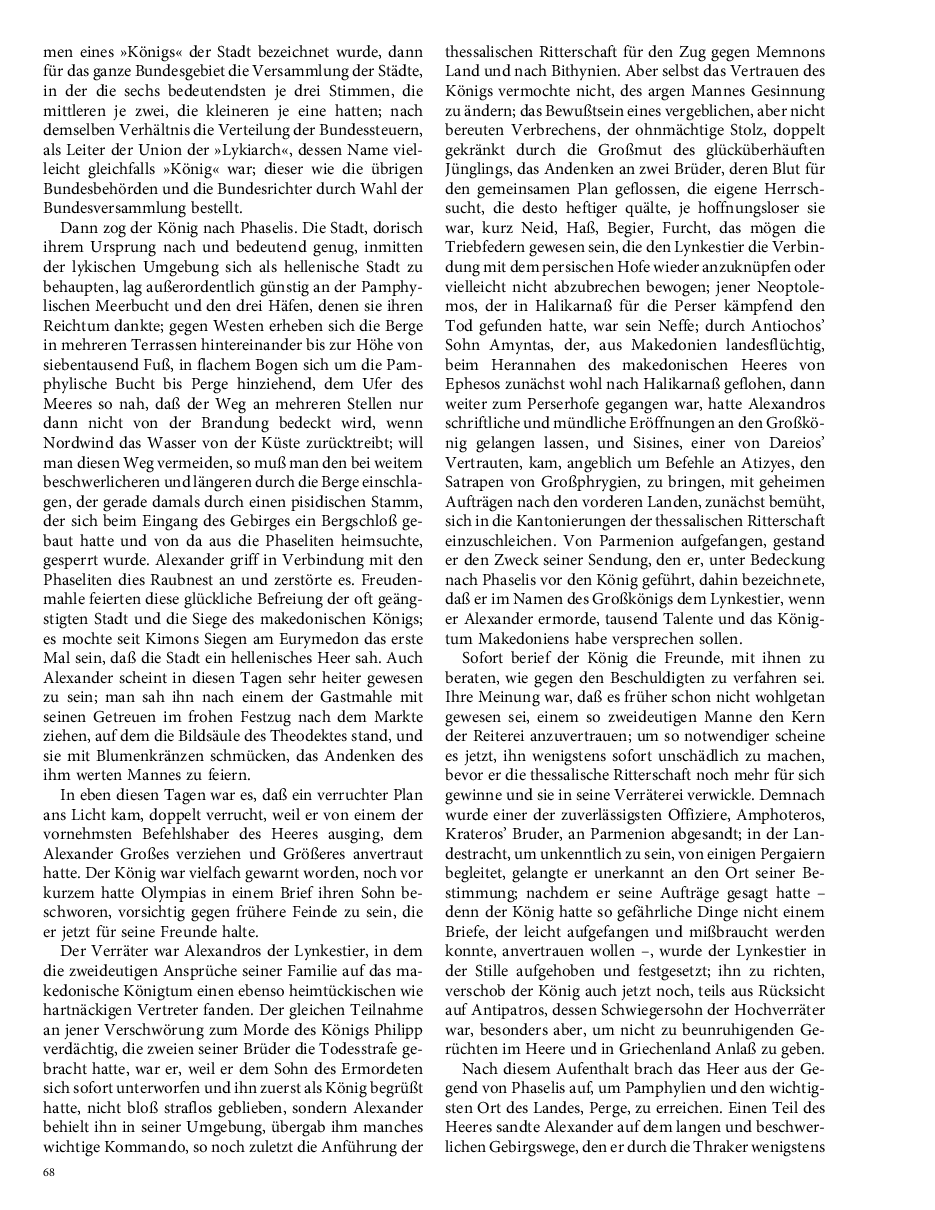 men eines »Königs« der Stadt bezeichnet wurde, dann für das ganze Bundesgebiet die Versammlung der Städte, in der die sechs bedeutendsten je drei Stimmen, die mittleren je zwei, die kleineren je eine hatten; nach demselben Verhältnis die Verteilung der Bundessteuern, als Leiter der Union der »Lykiarch«, dessen Name vielleicht gleichfalls »König« war; dieser wie die übrigen Bundesbehörden und die Bundesrichter durch Wahl der Bundesversammlung bestellt.

Dann zog der König nach Phaselis. Die Stadt, dorisch ihrem Ursprung nach und bedeutend genug, inmitten der lykischen Umgebung sich als hellenische Stadt zu behaupten, lag außerordentlich günstig an der Pamphylischen Meerbucht und den drei Häfen, denen sie ihren Reichtum dankte; gegen Westen erheben sich die Berge in mehreren Terrassen hintereinander bis zur Höhe von siebentausend Fuß, in flachem Bogen sich um die Pamphylische Bucht bis Perge hinziehend, dem Ufer des Meeres so nah, daß der Weg an mehreren Stellen nur dann nicht von der Brandung bedeckt wird, wenn Nordwind das Wasser von der Küste zurücktreibt; will man diesen Weg vermeiden, so muß man den bei weitem beschwerlicheren und längeren durch die Berge einschlagen, der gerade damals durch einen pisidischen Stamm, der sich beim Eingang des Gebirges ein Bergschloß gebaut hatte und von da aus die Phaseliten heimsuchte, gesperrt wurde. Alexander griff in Verbindung mit den Phaseliten dies Raubnest an und zerstörte es. Freudenmahle feierten diese glückliche Befreiung der oft geängstigten Stadt und die Siege des makedonischen Königs; es mochte seit Kimons Siegen am Eurymedon das erste Mal sein, daß die Stadt ein hellenisches Heer sah. Auch Alexander scheint in diesen Tagen sehr heiter gewesen zu sein; man sah ihn nach einem der Gastmahle mit seinen Getreuen im frohen Festzug nach dem Markte ziehen, auf dem die Bildsäule des Theodektes stand, und sie mit Blumenkränzen schmücken, das Andenken des ihm werten Mannes zu feiern.

In eben diesen Tagen war es, daß ein verruchter Plan ans Licht kam, doppelt verrucht, weil er von einem der vornehmsten Befehlshaber des Heeres ausging, dem Alexander Großes verziehen und Größeres anvertraut hatte. Der König war vielfach gewarnt worden, noch vor kurzem hatte Olympias in einem Brief ihren Sohn beschworen, vorsichtig gegen frühere Feinde zu sein, die er jetzt für seine Freunde halte.

Der Verräter war Alexandros der Lynkestier, in dem die zweideutigen Ansprüche seiner Familie auf das makedonische Königtum einen ebenso heimtückischen wie hartnäckigen Vertreter fanden. Der gleichen Teilnahme an jener Verschwörung zum Morde des Königs Philipp verdächtig, die zweien seiner Brüder die Todesstrafe gebracht hatte, war er, weil er dem Sohn des Ermordeten sich sofort unterworfen und ihn zuerst als König begrüßt hatte, nicht bloß straflos geblieben, sondern Alexander behielt ihn in seiner Umgebung, übergab ihm manches wichtige Kommando, so noch zuletzt die Anführung der thessalischen Ritterschaft für den Zug gegen Memnons Land und nach Bithynien. Aber selbst das Vertrauen des Königs vermochte nicht, des argen Mannes Gesinnung zu ändern; das Bewußtsein eines vergeblichen, aber nicht bereuten Verbrechens, der ohnmächtige Stolz, doppelt gekränkt durch die Großmut des glücküberhäuften Jünglings, das Andenken an zwei Brüder, deren Blut für den gemeinsamen Plan geflossen, die eigene Herrschsucht, die desto heftiger quälte, je hoffnungsloser sie war, kurz Neid, Haß, Begier, Furcht, das mögen die Triebfedern gewesen sein, die den Lynkestier die Verbindung mit dem persischen Hofe wieder anzuknüpfen oder vielleicht nicht abzubrechen bewogen; jener Neoptolemos, der in Halikarnaß für die Perser kämpfend den Tod gefunden hatte, war sein Neffe; durch Antiochos' Sohn Amyntas, der, aus Makedonien landesflüchtig, beim Herannahen des makedonischen Heeres von Ephesos zunächst wohl nach Halikarnaß geflohen, dann weiter zum Perserhofe gegangen war, hatte Alexandros schriftliche und mündliche Eröffnungen an den Großkönig gelangen lassen, und Sisines, einer von Dareios' Vertrauten, kam, angeblich um Befehle an Atizyes, den Satrapen von Großphrygien, zu bringen, mit geheimen Aufträgen nach den vorderen Landen, zunächst bemüht, sich in die Kantonierungen der thessalischen Ritterschaft einzuschleichen. Von Parmenion aufgefangen, gestand er den Zweck seiner Sendung, den er, unter Bedeckung nach Phaselis vor den König geführt, dahin bezeichnete, daß er im Namen des Großkönigs dem Lynkestier, wenn er Alexander ermorde, tausend Talente und das Königtum Makedoniens habe versprechen sollen.

Sofort berief der König die Freunde, mit ihnen zu beraten, wie gegen den Beschuldigten zu verfahren sei. Ihre Meinung war, daß es früher schon nicht wohlgetan gewesen sei, einem so zweideutigen Manne den Kern der Reiterei anzuvertrauen; um so notwendiger scheine es jetzt, ihn wenigstens sofort unschädlich zu machen, bevor er die thessalische Ritterschaft noch mehr für sich gewinne und sie in seine Verräterei verwickle. Demnach wurde einer der zuverlässigsten Offiziere, Amphoteros, Krateros' Bruder, an Parmenion abgesandt; in der Landestracht, um unkenntlich zu sein, von einigen Pergaiern begleitet, gelangte er unerkannt an den Ort seiner Bestimmung; nachdem er seine Aufträge gesagt hatte – denn der König hatte so gefährliche Dinge nicht einem Briefe, der leicht aufgefangen und mißbraucht werden konnte, anvertrauen wollen –, wurde der Lynkestier in der Stille aufgehoben und festgesetzt; ihn zu richten, verschob der König auch jetzt noch, teils aus Rücksicht auf Antipatros, dessen Schwiegersohn der Hochverräter war, besonders aber, um nicht zu beunruhigenden Gerüchten im Heere und in Griechenland Anlaß zu geben.

Nach diesem Aufenthalt brach das Heer aus der Gegend von Phaselis auf, um Pamphylien und den wichtigsten Ort des Landes, Perge, zu erreichen. Einen Teil des Heeres sandte Alexander auf dem langen und beschwerlichen Gebirgswege, den er durch die Thraker wenigstens

68